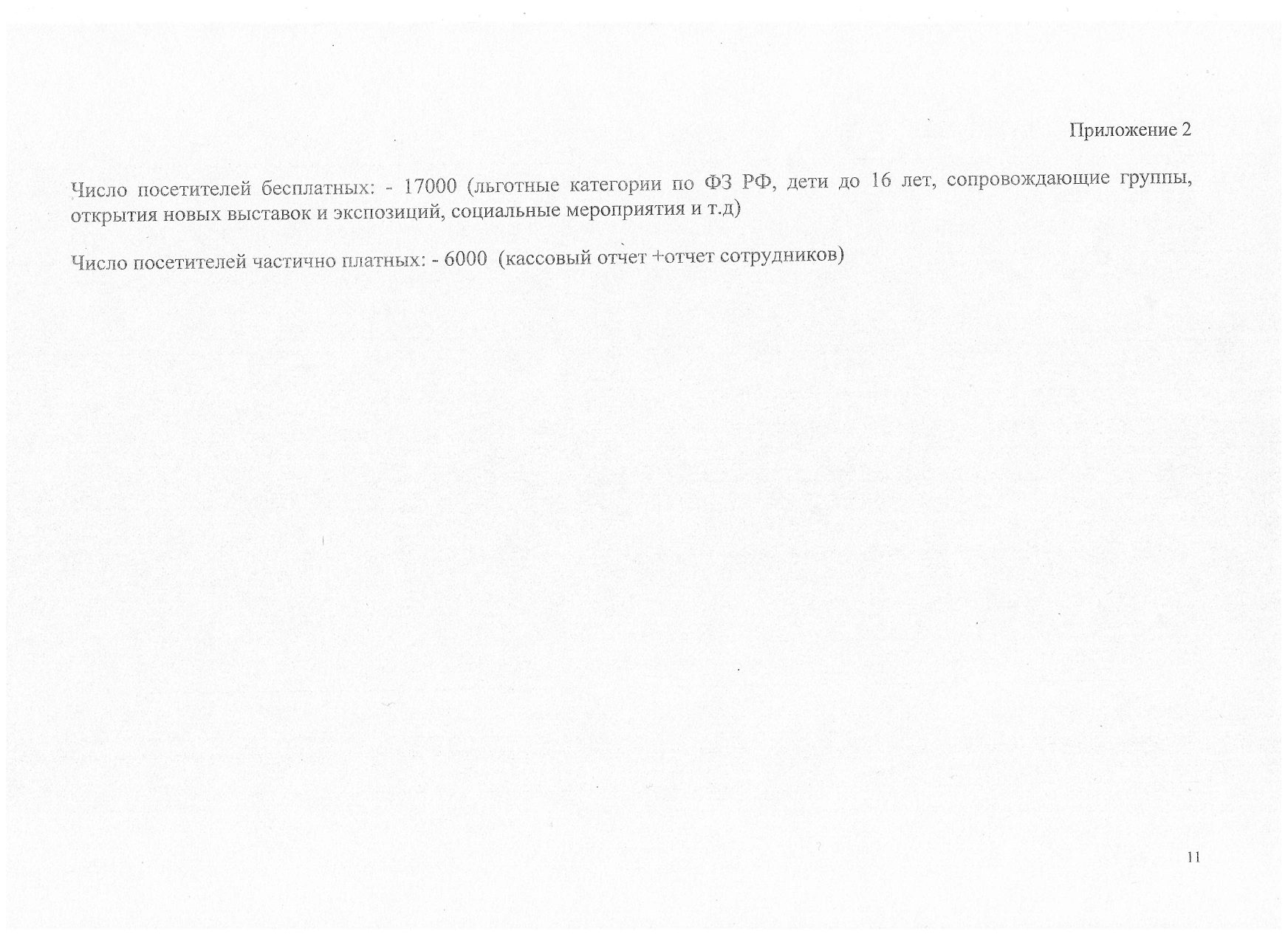 Приложение 2

Число посетителей бесплатных: - 17000 (льготные категории по ФЗ РФ, дети до 16 лет, сопровождающие группы, открытия новых выставок и экспозиций, социальные мероприятия и т.д)

Число посетителей частично платных: - 6000 (кассовый отчет +отчет сотрудников)

11